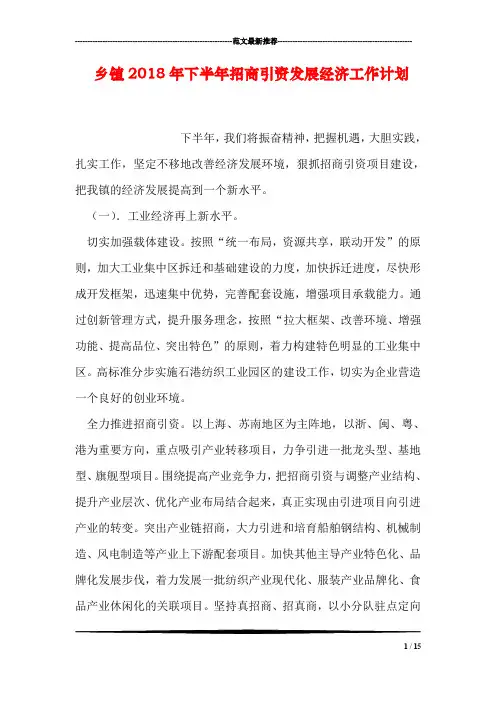 范文最新推荐

乡镇2018年下半年招商引资发展经济工作计划

下半年，我们将振奋精神，把握机遇，大胆实践，扎实工作，坚定不移地改善经济发展环境，狠抓招商引资项目建设，把我镇的经济发展提高到一个新水平。

（一）．工业经济再上新水平。

切实加强载体建设。按照“统一布局，资源共享，联动开发”的原则，加大工业集中区拆迁和基础建设的力度，加快拆迁进度，尽快形成开发框架，迅速集中优势，完善配套设施，增强项目承载能力。通过创新管理方式，提升服务理念，按照“拉大框架、改善环境、增强功能、提高品位、突出特色”的原则，着力构建特色明显的工业集中区。高标准分步实施石港纺织工业园区的建设工作，切实为企业营造一个良好的创业环境。

全力推进招商引资。以上海、苏南地区为主阵地，以浙、闽、粤、港为重要方向，重点吸引产业转移项目，力争引进一批龙头型、基地型、旗舰型项目。围绕提高产业竞争力，把招商引资与调整产业结构、提升产业层次、优化产业布局结合起来，真正实现由引进项目向引进产业的转变。突出产业链招商，大力引进和培育船舶钢结构、机械制造、风电制造等产业上下游配套项目。加快其他主导产业特色化、品牌化发展步伐，着力发展一批纺织产业现代化、服装产业品牌化、食品产业休闲化的关联项目。坚持真招商、招真商，以小分队驻点定向

1 / 15